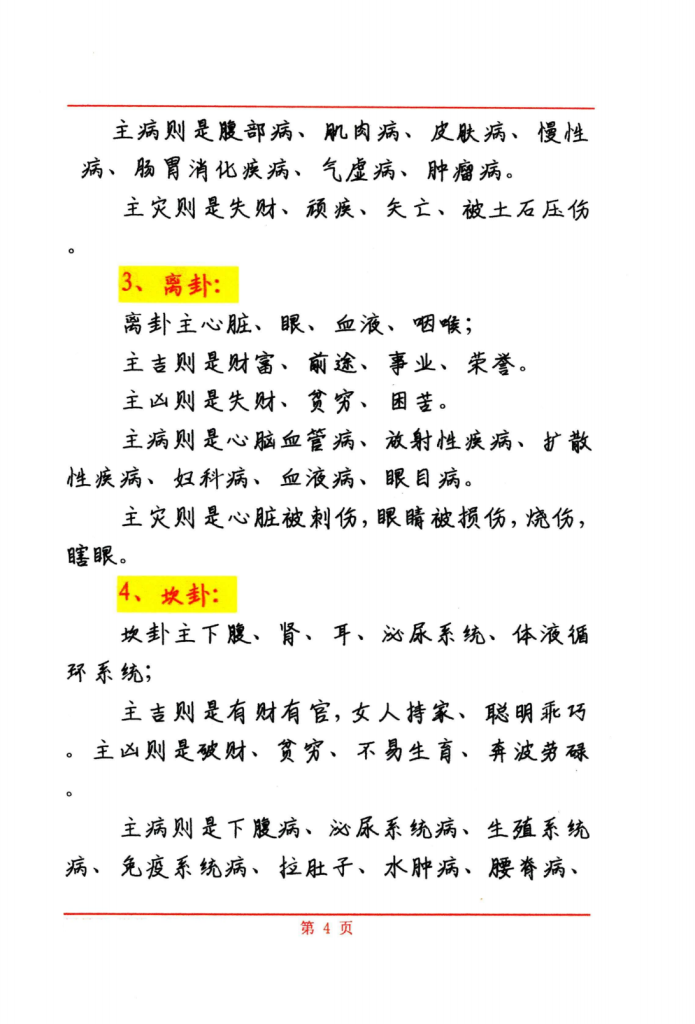 主病则是腹部病、肌肉病、皮肤病、慢性病、肠胃消化疾病、气虚病、肿瘤病。

主灾则是失财、顽疾、夭亡、被土石压伤。

3、离卦:

离卦主心脏、眼、血液、咽喉;

主吉则是财富、前途、事业、荣誉。

主凶则是失财、贫穷、困苦。

主病则是心脑血管病、放射性疾病、扩散性疾病、妇科病、血液病、眼目病。

主灾则是心脏被刺伤,眼睛被损伤,烧伤,瞎眼。

4、坎卦:

坎卦主下腹、肾、耳、泌尿系统、体液循环系统;

主吉则是有财有官,女人持家、聪明乖巧。主凶则是破财、贫穷、不易生育、奔波劳碌。

主病则是下腹病、泌尿系统病、生殖系统病、免疫系统病、拉肚子、水肿病、腰脊病、

第 4 页